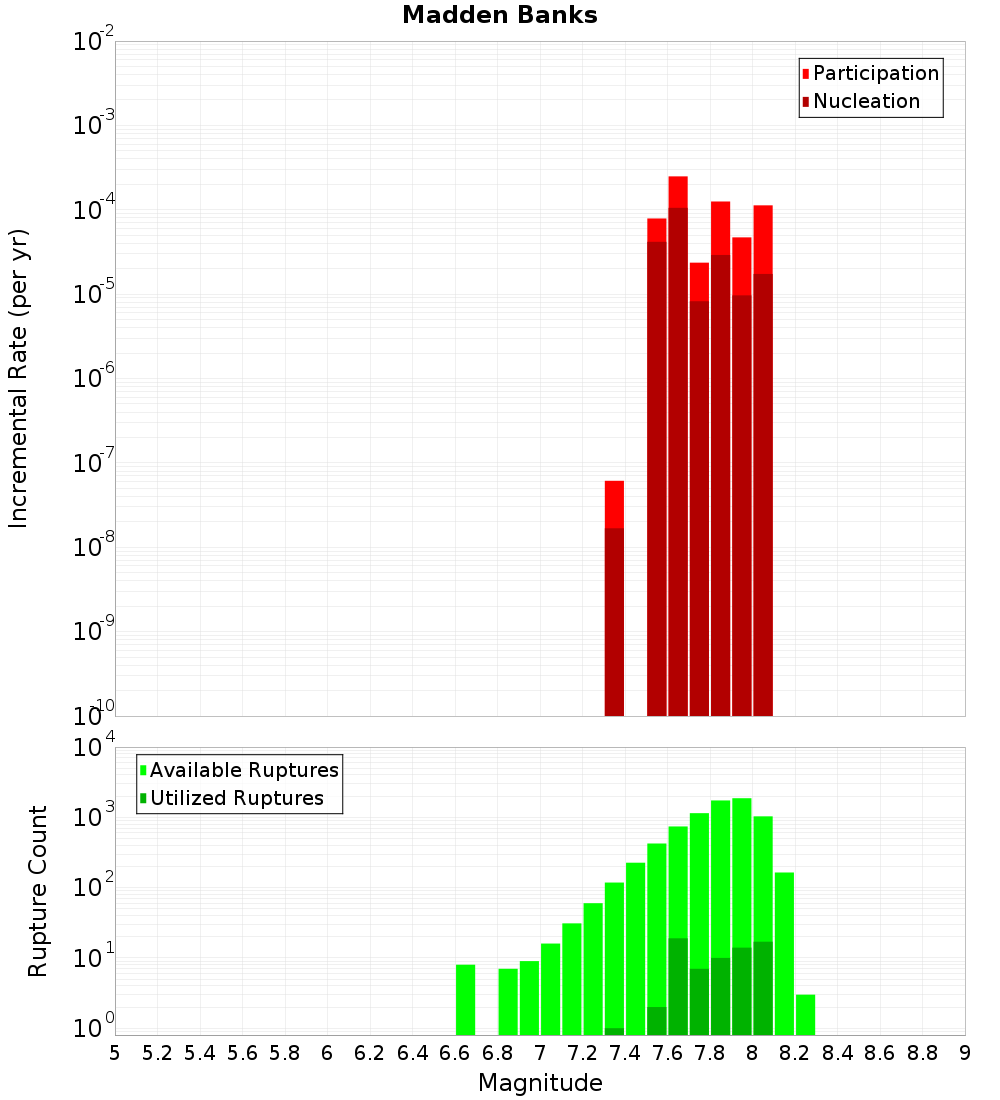 Madden Banks

Participation
Nucleation

Incremental Rate (per yr)

$10^{-2}$
$10^{-3}$
$10^{-4}$
$10^{-5}$
$10^{-6}$
$10^{-7}$
$10^{-8}$
$10^{-9}$
$10^{-10}$

Available Ruptures
Utilized Ruptures

Rupture Count

$10^{4}$
$10^{3}$
$10^{2}$
$10^{1}$
$10^{0}$

5 5.2 5.4 5.6 5.8 6 6.2 6.4 6.6 6.8 7 7.2 7.4 7.6 7.8 8 8.2 8.4 8.6 8.8 9

Magnitude